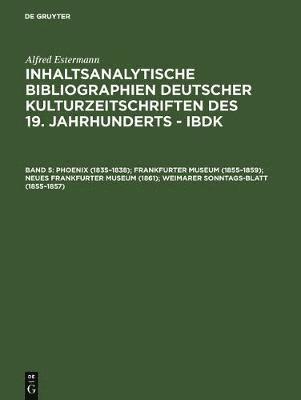 DE GRUYTER

Alfred Estermann

INHALTSANALYTISCHE BIBLIOGRAPHIEN DEUTSCHER KULTURZEITSCHRIFTEN DES 19. JAHRHUNDERTS - IBDK

BAND 5: PHOENIX (1835–1838); FRANKFURTER MUSEUM (1855–1859); NEUES FRANKFURTER MUSEUM (1861); WEIMARER SONNTAGS-BLATT (1855–1857)

DE G